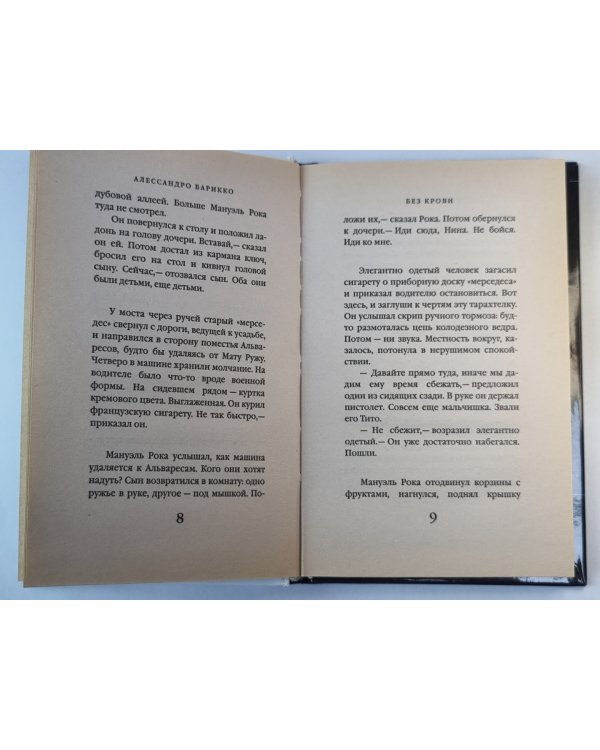 АЛЕССАНДРО БАРИККО

дубовой аллеей. Больше Мануэль Рока туда не смотрел.

Он повернулся к столу и положил ладонь на голову дочери. Вставай,— сказал он ей. Потом достал из кармана ключ, бросил его на стол и кивнул головой сыну. Сейчас,— отозвался сын. Оба они были детьми, еще детьми.

У моста через ручей старый «мерседес» свернул с дороги, ведущей к усадьбе, и направился в сторону поместья Альваресов, будто бы удаляясь от Мату Ружу. Четверо в машине хранили молчание. На водителе было что-то вроде военной формы. На сидевшем рядом — куртка кремового цвета. Выглаженная. Он курил французскую сигарету. Не так быстро,— приказал он.

Мануэль Рока услышал, как машина удаляется к Альваресам. Кого они хотят надуть? Сын возвратился в комнату: одно ружье в руке, другое — под мышкой. По-

8

БЕЗ КРОВИ

ложи их,— сказал Рока. Потом обернулся к дочери.— Иди сюда, Нина. Не бойся. Иди ко мне.

Элегантно одетый человек загасил сигарету о приборную доску «мерседеса» и приказал водителю остановиться. Вот здесь, и заглуши к чертям эту тарахтелку. Он услышал скрип ручного тормоза: будто размоталась цепь колодезного ведра. Потом — ни звука. Местность вокруг, казалось, потонула в нерушимом спокойствии.

— Давайте прямо туда, иначе мы дадим ему время сбежать,— предложил один из сидящих сзади. В руке он держал пистолет. Совсем еще мальчишка. Звали его Тито.

— Не сбежит,— возразил элегантно одетый.— Он уже достаточно набегался. Пошли.

Мануэль Рока отодвинул корзины с фруктами, нагнулся, поднял крышку

9